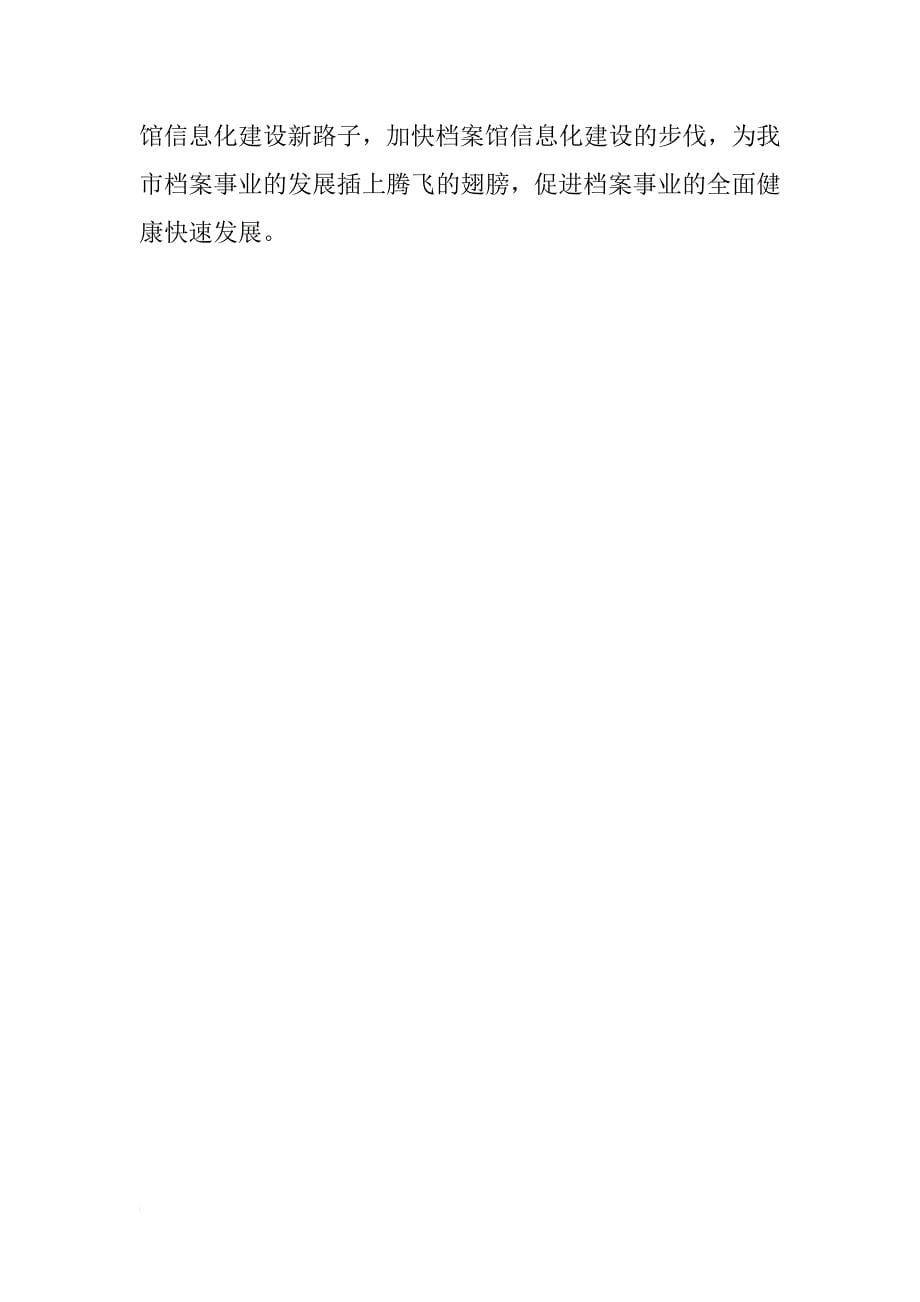 馆信息化建设新路子，加快档案馆信息化建设的步伐，为我市档案事业的发展插上腾飞的翅膀，促进档案事业的全面健康快速发展。